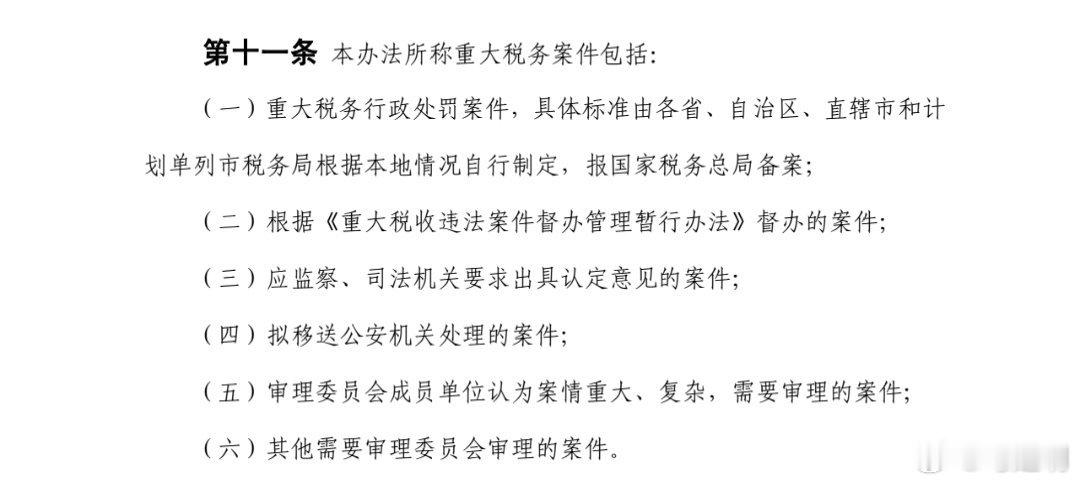 第十一条 本办法所称重大税务案件包括:

（一）重大税务行政处罚案件，具体标准由各省、自治区、直辖市和计划单列市税务局根据本地情况自行制定，报国家税务总局备案;

（二）根据《重大税收违法案件督办管理暂行办法》督办的案件;

（三）应监察、司法机关要求出具认定意见的案件;

（四）拟移送公安机关处理的案件;

（五）审理委员会成员单位认为案情重大、复杂，需要审理的案件;

（六）其他需要审理委员会审理的案件。